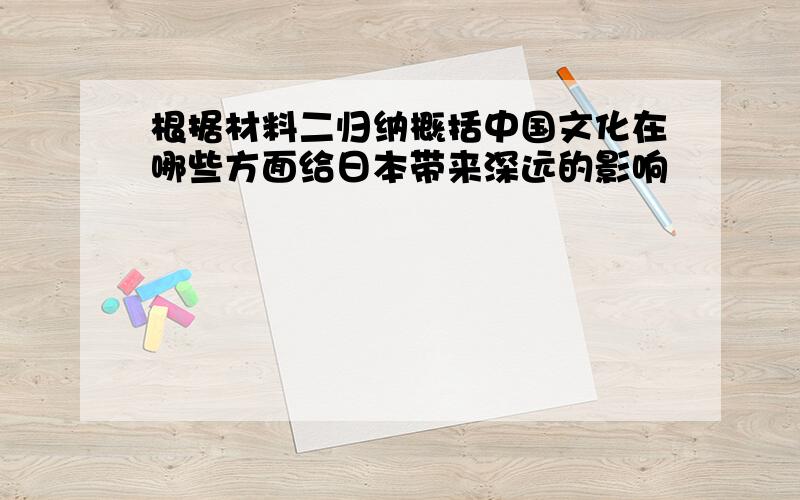 根据材料二归纳概括中国文化在哪些方面给日本带来深远的影响